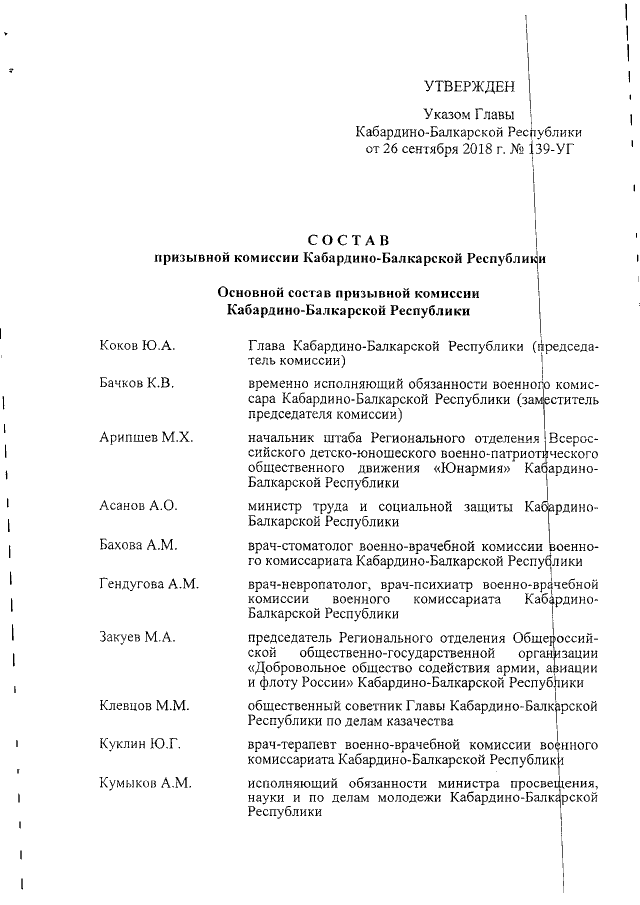 УТВЕРЖДЕН

Указом Главы
Кабардино-Балкарской Республики
от 26 сентября 2018 г. № 139-УГ

СОСТАВ
призывной комиссии Кабардино-Балкарской Республики

Основной состав призывной комиссии
Кабардино-Балкарской Республики

| | |
|---|---|
| Коков Ю.А. | Глава Кабардино-Балкарской Республики (председатель комиссии) |
| Бачков К.В. | временно исполняющий обязанности военного комиссара Кабардино-Балкарской Республики (заместитель председателя комиссии) |
| Арипшев М.Х. | начальник штаба Регионального отделения Всероссийского детско-юношеского военно-патриотического общественного движения «Юнармия» Кабардино-Балкарской Республики |
| Асанов А.О. | министр труда и социальной защиты Кабардино-Балкарской Республики |
| Бахова А.М. | врач-стоматолог военно-врачебной комиссии военного комиссариата Кабардино-Балкарской Республики |
| Гендугова А.М. | врач-невропатолог, врач-психиатр военно-врачебной комиссии военного комиссариата Кабардино-Балкарской Республики |
| Закуев М.А. | председатель Регионального отделения Общероссийской общественно-государственной организации «Добровольное общество содействия армии, авиации и флоту России» Кабардино-Балкарской Республики |
| Клевцов М.М. | общественный советник Главы Кабардино-Балкарской Республики по делам казачества |
| Куклин Ю.Г. | врач-терапевт военно-врачебной комиссии военного комиссариата Кабардино-Балкарской Республики |
| Кумыков А.М. | исполняющий обязанности министра просвещения, науки и по делам молодежи Кабардино-Балкарской Республики |